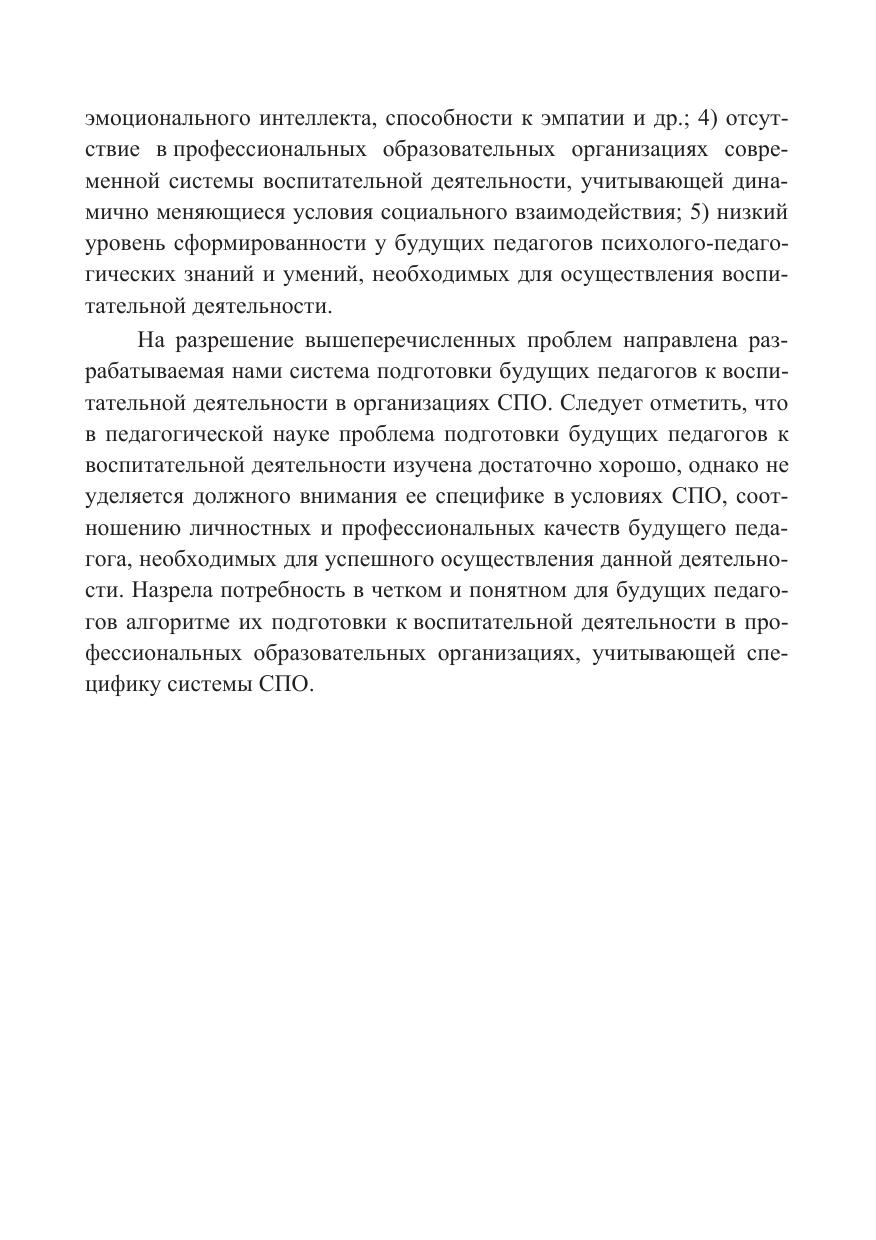 эмоционального интеллекта, способности к эмпатии и др.; 4) отсутствие в профессиональных образовательных организациях современной системы воспитательной деятельности, учитывающей динамично меняющиеся условия социального взаимодействия; 5) низкий уровень сформированности у будущих педагогов психолого-педагогических знаний и умений, необходимых для осуществления воспитательной деятельности.

На разрешение вышеперечисленных проблем направлена разрабатываемая нами система подготовки будущих педагогов к воспитательной деятельности в организациях СПО. Следует отметить, что в педагогической науке проблема подготовки будущих педагогов к воспитательной деятельности изучена достаточно хорошо, однако не уделяется должного внимания ее специфике в условиях СПО, соотношению личностных и профессиональных качеств будущего педагога, необходимых для успешного осуществления данной деятельности. Назрела потребность в четком и понятном для будущих педагогов алгоритме их подготовки к воспитательной деятельности в профессиональных образовательных организациях, учитывающей специфику системы СПО.